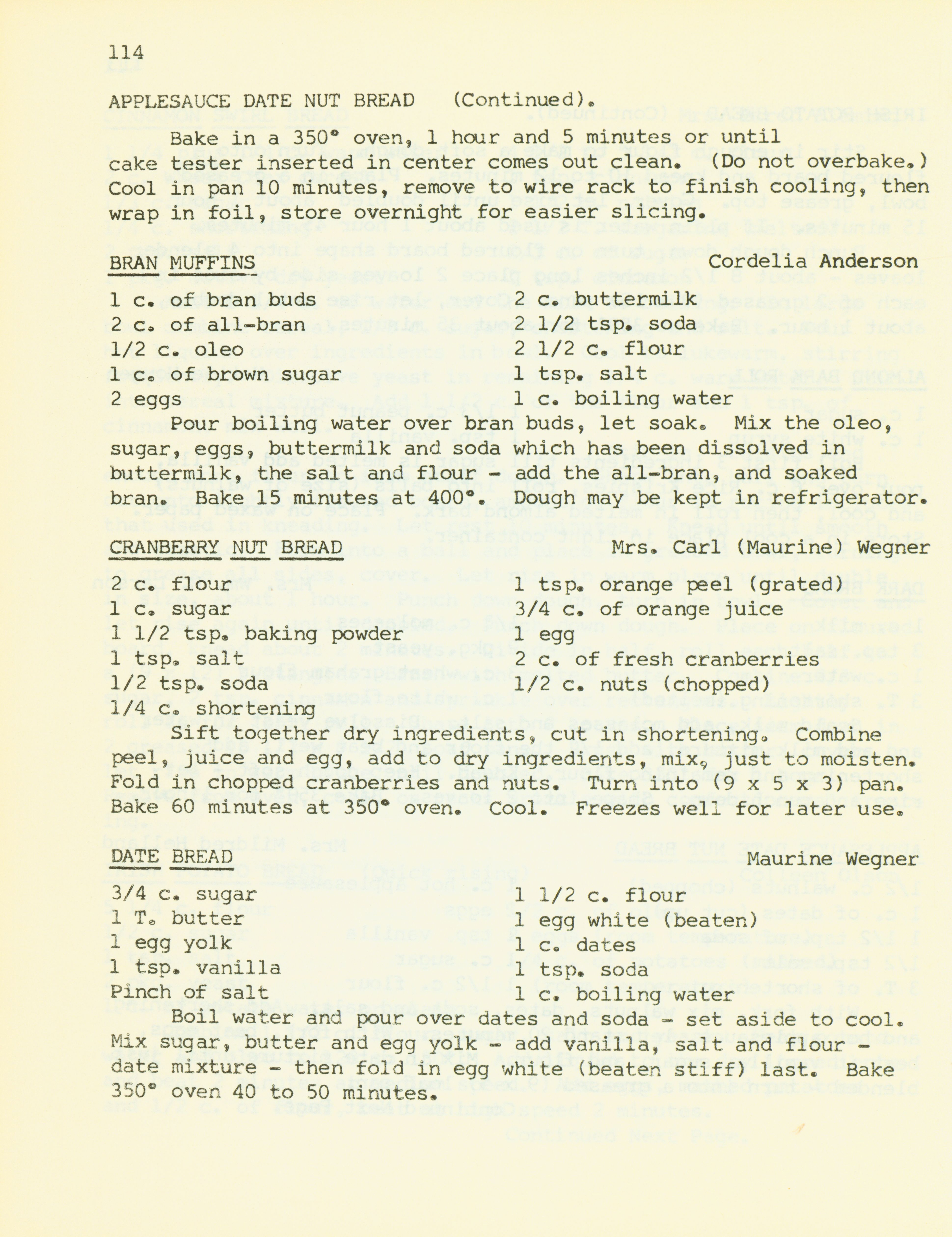 114

APPLESAUCE DATE NUT BREAD (Continued).

Bake in a 350° oven, 1 hour and 5 minutes or until cake tester inserted in center comes out clean. (Do not overbake.) Cool in pan 10 minutes, remove to wire rack to finish cooling, then wrap in foil, store overnight for easier slicing.

BRAN MUFFINS Cordelia Anderson

1 c. of bran buds
2 c. of all-bran
1/2 c. oleo
1 c. of brown sugar
2 eggs

2 c. buttermilk
2 1/2 tsp. soda
2 1/2 c. flour
1 tsp. salt
1 c. boiling water

Pour boiling water over bran buds, let soak. Mix the oleo, sugar, eggs, buttermilk and soda which has been dissolved in buttermilk, the salt and flour - add the all-bran, and soaked bran. Bake 15 minutes at 400°. Dough may be kept in refrigerator.

CRANBERRY NUT BREAD Mrs. Carl (Maurine) Wegner

2 c. flour
1 c. sugar
1 1/2 tsp. baking powder
1 tsp. salt
1/2 tsp. soda
1/4 c. shortening

1 tsp. orange peel (grated)
3/4 c. of orange juice
1 egg
2 c. of fresh cranberries
1/2 c. nuts (chopped)

Sift together dry ingredients, cut in shortening. Combine peel, juice and egg, add to dry ingredients, mix, just to moisten. Fold in chopped cranberries and nuts. Turn into (9 x 5 x 3) pan. Bake 60 minutes at 350° oven. Cool. Freezes well for later use.

DATE BREAD Maurine Wegner

3/4 c. sugar
1 T. butter
1 egg yolk
1 tsp. vanilla
Pinch of salt

1 1/2 c. flour
1 egg white (beaten)
1 c. dates
1 tsp. soda
1 c. boiling water

Boil water and pour over dates and soda - set aside to cool. Mix sugar, butter and egg yolk - add vanilla, salt and flour - date mixture - then fold in egg white (beaten stiff) last. Bake 350° oven 40 to 50 minutes.